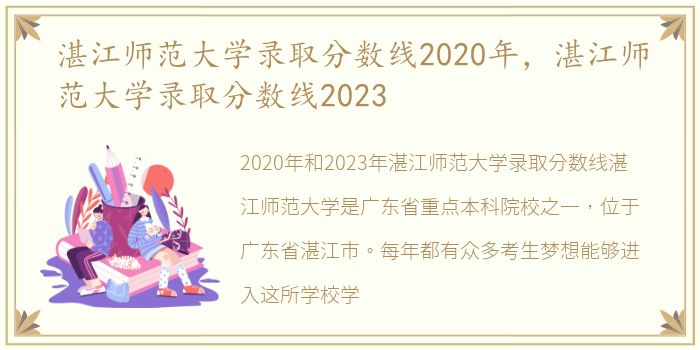 湛江师范大学录取分数线2020年，湛江师范大学录取分数线2023

2020年和2023年湛江师范大学录取分数线湛江师范大学是广东省重点本科院校之一，位于广东省湛江市。每年都有众多考生梦想能够进入这所学校学